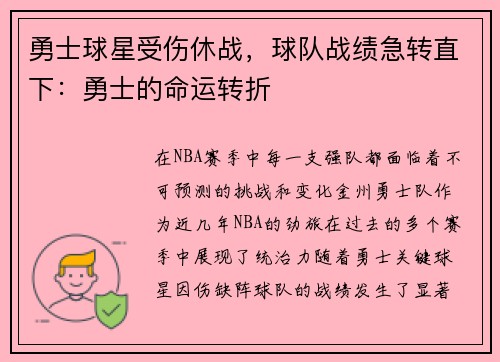 勇士球星受伤休战，球队战绩急转直下：勇士的命运转折

在NBA赛季中每一支强队都面临着不可预测的挑战和变化金州勇士队作为近几年NBA的劲旅在过去的多个赛季中展现了统治力随着勇士关键球星因伤缺阵球队的战绩发生了显著